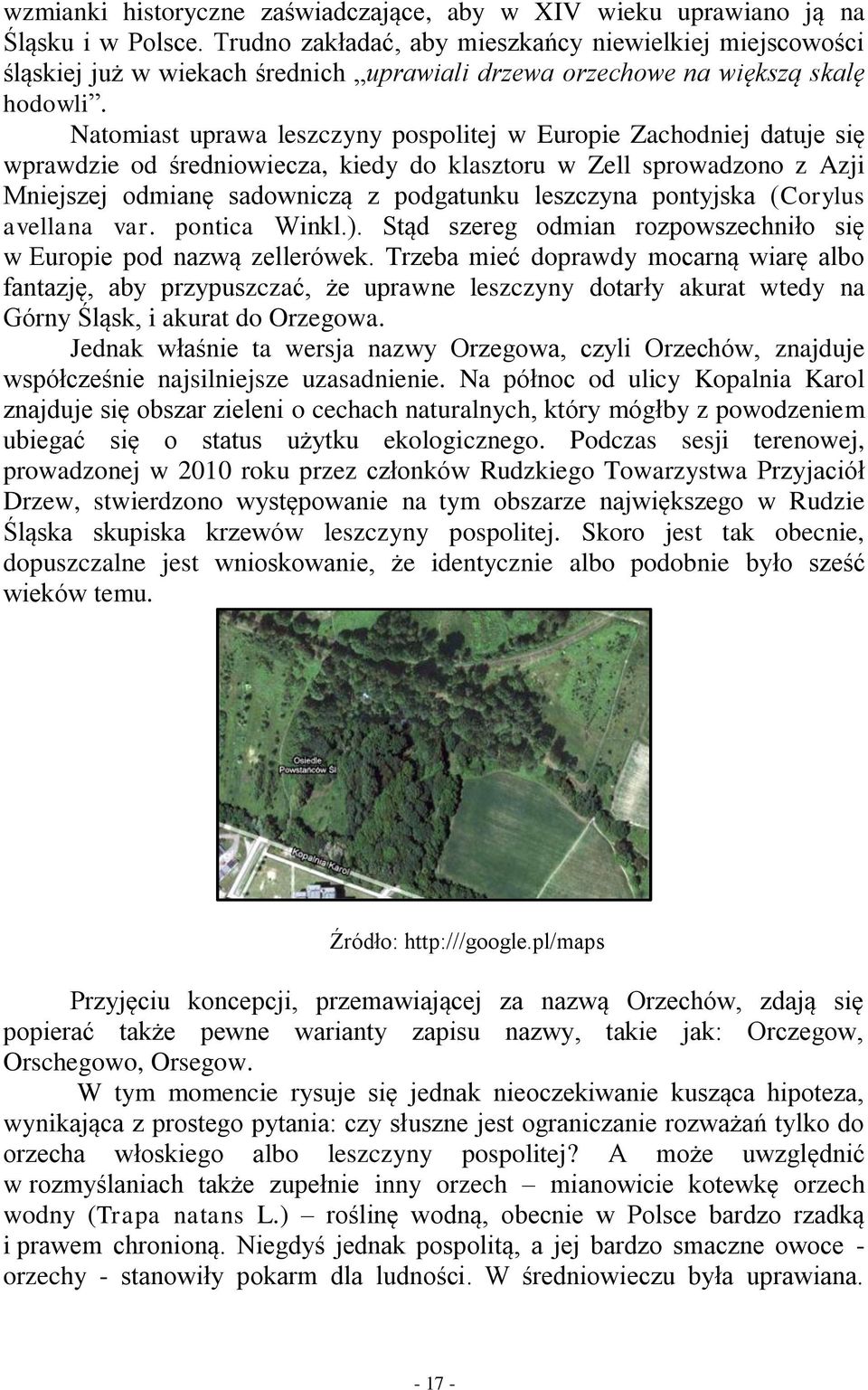 wzmianki historyczne zaświadczające, aby w XIV wieku uprawiano ją na Śląsku i w Polsce. Trudno zakładać, aby mieszkańcy niewielkiej miejscowości śląskiej już w wiekach średnich „uprawiali drzewa orzechowe na większą skalę hodowli”.

Natomiast uprawa leszczyny pospolitej w Europie Zachodniej datuje się wprawdzie od średniowiecza, kiedy do klasztoru w Zell sprowadzono z Azji Mniejszej odmianę sadowniczą z podgatunku leszczyna pontyjska (Corylus avellana var. pontica Winkl.). Stąd szereg odmian rozpowszechniło się w Europie pod nazwą zellerówek. Trzeba mieć doprawdy mocarną wiarę albo fantazję, aby przypuszczać, że uprawne leszczyny dotarły akurat wtedy na Górny Śląsk, i akurat do Orzegowa.

Jednak właśnie ta wersja nazwy Orzegowa, czyli Orzechów, znajduje współcześnie najsilniejsze uzasadnienie. Na północ od ulicy Kopalnia Karol znajduje się obszar zieleni o cechach naturalnych, który mógłby z powodzeniem ubiegać się o status użytku ekologicznego. Podczas sesji terenowej, prowadzonej w 2010 roku przez członków Rudzkiego Towarzystwa Przyjaciół Drzew, stwierdzono występowanie na tym obszarze największego w Rudzie Śląska skupiska krzewów leszczyny pospolitej. Skoro jest tak obecnie, dopuszczalne jest wnioskowanie, że identycznie albo podobnie było sześć wieków temu.

Osiedle Powstańców Śl

Kopalnia Karol

Źródło: http:///google.pl/maps

Przyjęciu koncepcji, przemawiającej za nazwą Orzechów, zdają się popierać także pewne warianty zapisu nazwy, takie jak: Orczegow, Orschegowo, Orsegow.

W tym momencie rysuje się jednak nieoczekiwanie kusząca hipoteza, wynikająca z prostego pytania: czy słuszne jest ograniczanie rozważań tylko do orzecha włoskiego albo leszczyny pospolitej? A może uwzględnić w rozmyślaniach także zupełnie inny orzech – mianowicie kotewkę orzech wodny (Trapa natans L.) – roślinę wodną, obecnie w Polsce bardzo rzadką i prawem chronioną. Niegdyś jednak pospolitą, a jej bardzo smaczne owoce - orzechy - stanowiły pokarm dla ludności. W średniowieczu była uprawiana.

- 17 -